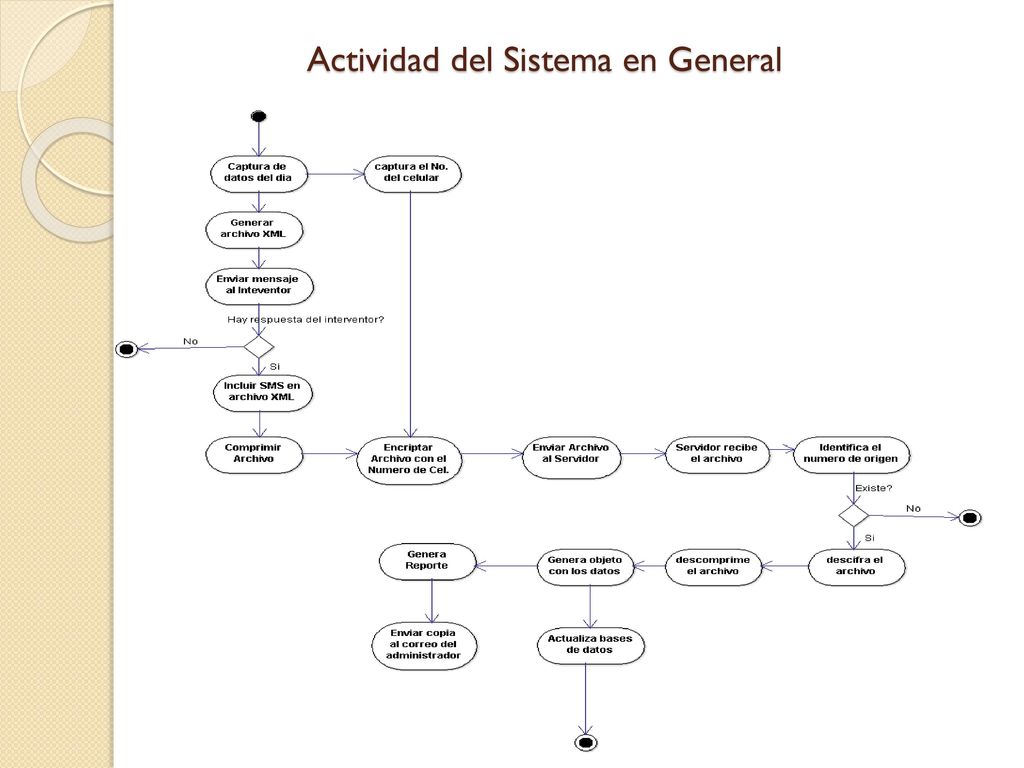 Actividad del Sistema en General

Captura de datos del dia

captura el No. del celular

Generar archivo XML

Enviar mensaje al Inteventor

Hay respuesta del interventor?

No

Si

Incluir SMS en archivo XML

Comprimir Archivo

Encriptar Archivo con el Numero de Cel.

Enviar Archivo al Servidor

Servidor recibe el archivo

Identifica el numero de origen

Existe?

No

Si

descifra el archivo

descomprime el archivo

Genera objeto con los datos

Genera Reporte

Enviar copia al correo del administrador

Actualiza bases de datos